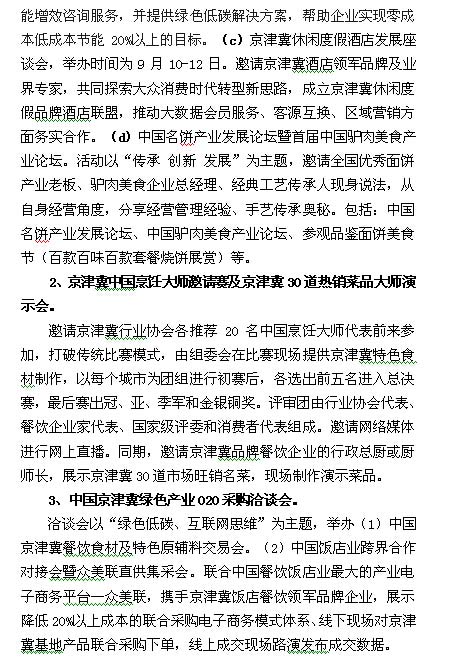 能增效咨询服务，并提供绿色低碳解决方案，帮助企业实现零成本低成本节能 20%以上的目标。（c）京津冀休闲度假酒店发展座谈会，举办时间为 9 月 10-12 日。邀请京津冀酒店领军品牌及业界专家，共同探索大众消费时代转型新思路，成立京津冀休闲度假品牌酒店联盟，推动大数据会员服务、客源互换、区域营销方面务实合作。（d）中国名饼产业发展论坛暨首届中国驴肉美食产业论坛。活动以“传承 创新 发展”为主题，邀请全国优秀面饼产业老板、驴肉美食企业总经理、经典工艺传承人现身说法，从自身经营角度，分享经营管理经验、手艺传承奥秘。包括：中国名饼产业发展论坛、中国驴肉美食产业论坛、参观品鉴面饼美食节（百款百味百款套餐烧饼展赏）等。

2、京津冀中国烹饪大师邀请赛及京津冀 30 道热销菜品大师演示会。

邀请京津冀行业协会各推荐 20 名中国烹饪大师代表前来参加，打破传统比赛模式，由组委会在比赛现场提供京津冀特色食材制作，以每个城市为团组进行初赛后，各选出前五名进入总决赛，最后赛出冠、亚、季军和金银铜奖。评审团由行业协会代表、餐饮企业家代表、国家级评委和消费者代表组成。邀请网络媒体进行网上直播。同期，邀请京津冀品牌餐饮企业的行政总厨或厨师长，展示京津冀 30 道市场旺销名菜，现场制作演示菜品。

3、中国京津冀绿色产业 O2O 采购洽谈会。

洽谈会以“绿色低碳、互联网思维”为主题，举办（1）中国京津冀餐饮食材及特色原辅料交易会。（2）中国饭店业跨界合作对接会暨众美联直供集采会。联合中国餐饮饭店业最大的产业电子商务平台—众美联，携手京津冀饭店餐饮领军品牌企业，展示降低 20%以上成本的联合采购电子商务模式体系、线下现场对京津冀基地产品联合采购下单，线上成交现场路演发布成交数据。